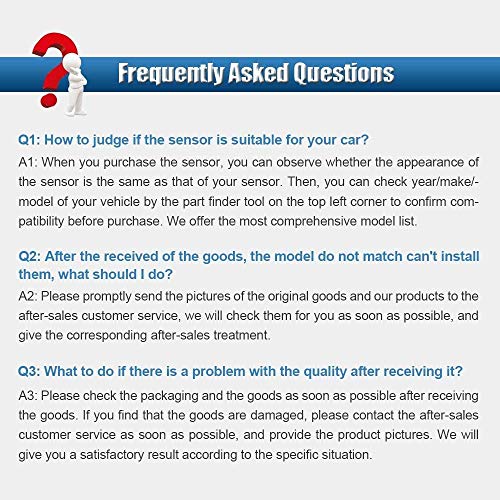 Frequently Asked Questions

Q1: How to judge if the sensor is suitable for your car?

A1: When you purchase the sensor, you can observe whether the appearance of the sensor is the same as that of your sensor. Then, you can check year/make/-model of your vehicle by the part finder tool on the top left corner to confirm compatibility before purchase. We offer the most comprehensive model list.

Q2: After the received of the goods, the model do not match can't install them, what should I do?

A2: Please promptly send the pictures of the original goods and our products to the after-sales customer service, we will check them for you as soon as possible, and give the corresponding after-sales treatment.

Q3: What to do if there is a problem with the quality after receiving it?

A3: Please check the packaging and the goods as soon as possible after receiving the goods. If you find that the goods are damaged, please contact the after-sales customer service as soon as possible, and provide the product pictures. We will give you a satisfactory result according to the specific situation.